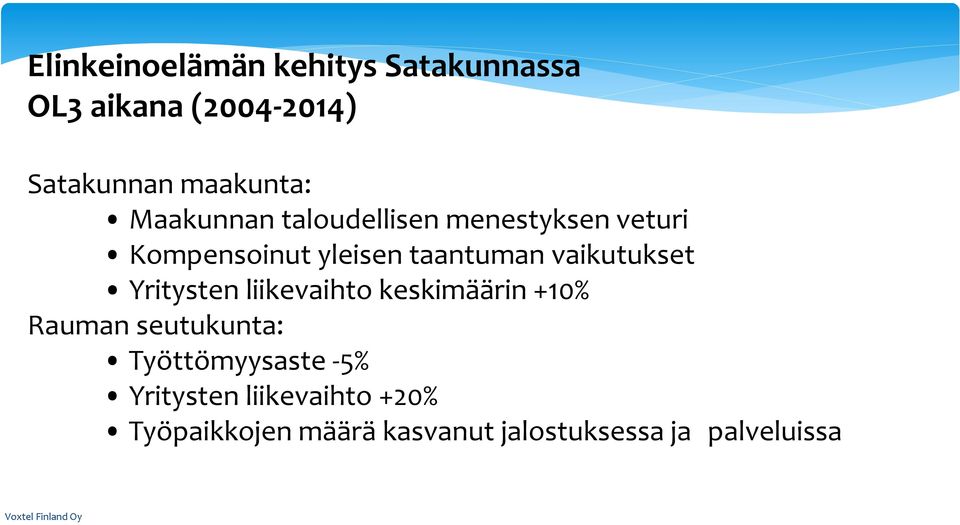 Elinkeinoelämän kehitys Satakunnassa OL3 aikana (2004-2014)

Satakunnan maakunta:
• Maakunnan taloudellisen menestyksen veturi
• Kompensoinut yleisen taantuman vaikutukset
• Yritysten liikevaihto keskimäärin +10%
Rauman seutukunta:
• Työttömyysaste -5%
• Yritysten liikevaihto +20%
• Työpaikkojen määrä kasvanut jalostuksessa ja palveluissa

Voxtel Finland Oy